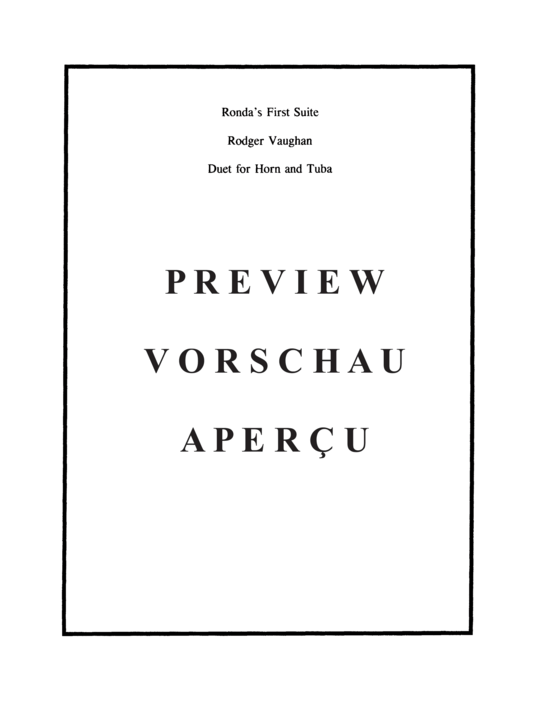 Ronda's First Suite

Rodger Vaughan

Duet for Horn and Tuba

PREVIEW

VORSCHAU

APERÇU